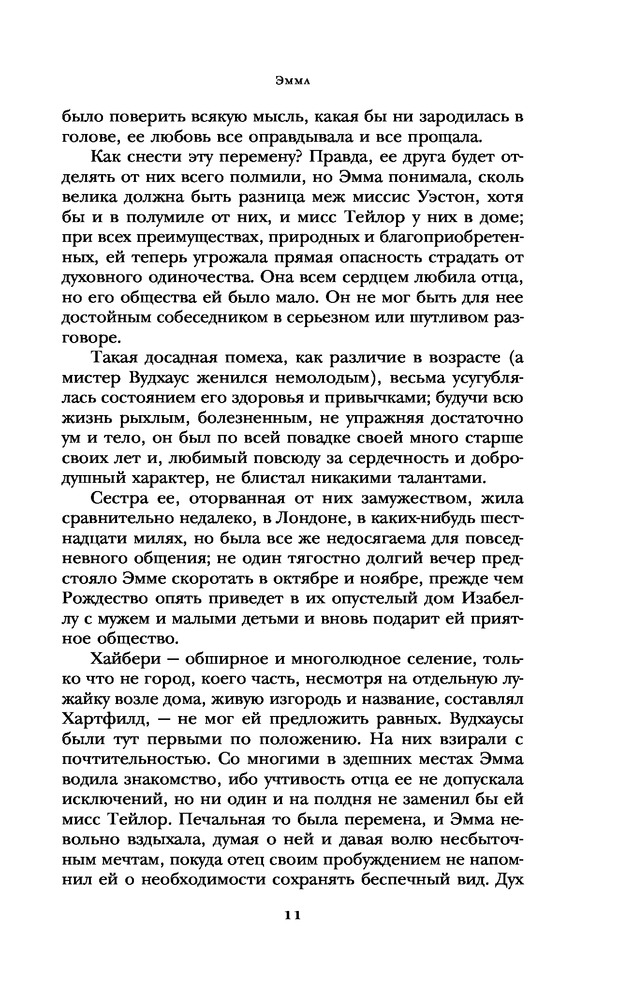 Эмма

было поверить всякую мысль, какая бы ни зародилась в голове, ее любовь все оправдывала и все прощала.

Как снести эту перемену? Правда, ее друга будет отделять от них всего полмили, но Эмма понимала, сколь велика должна быть разница меж миссис Уэстон, хотя бы и в полумиле от них, и мисс Тейлор у них в доме; при всех преимуществах, природных и благоприобретенных, ей теперь угрожала прямая опасность страдать от духовного одиночества. Она всем сердцем любила отца, но его общества ей было мало. Он не мог быть для нее достойным собеседником в серьезном или шутливом разговоре.

Такая досадная помеха, как различие в возрасте (а мистер Вудхаус женился немолодым), весьма усугублялась состоянием его здоровья и привычками; будучи всю жизнь рыхлым, болезненным, не упражняя достаточно ум и тело, он был по всей повадке своей много старше своих лет и, любимый повсюду за сердечность и добродушный характер, не блистал никакими талантами.

Сестра ее, оторванная от них замужеством, жила сравнительно недалеко, в Лондоне, в каких-нибудь шестнадцати милях, но была все же недосягаема для повседневного общения; не один тягостно долгий вечер предстояло Эмме скоротать в октябре и ноябре, прежде чем Рождество опять приведет в их опустелый дом Изабеллу с мужем и малыми детьми и вновь подарит ей приятное общество.

Хайбери — обширное и многолюдное селение, только что не город, коего часть, несмотря на отдельную лужайку возле дома, живую изгородь и название, составлял Хартфилд, — не мог ей предложить равных. Вудхаусы были тут первыми по положению. На них взирали с почтительностью. Со многими в здешних местах Эмма водила знакомство, ибо учтивость отца ее не допускала исключений, но ни один и на полдня не заменил бы ей мисс Тейлор. Печальная то была перемена, и Эмма невольно вздыхала, думая о ней и давая волю несбыточным мечтам, покуда отец своим пробуждением не напомнил ей о необходимости сохранять беспечный вид. Дух

11